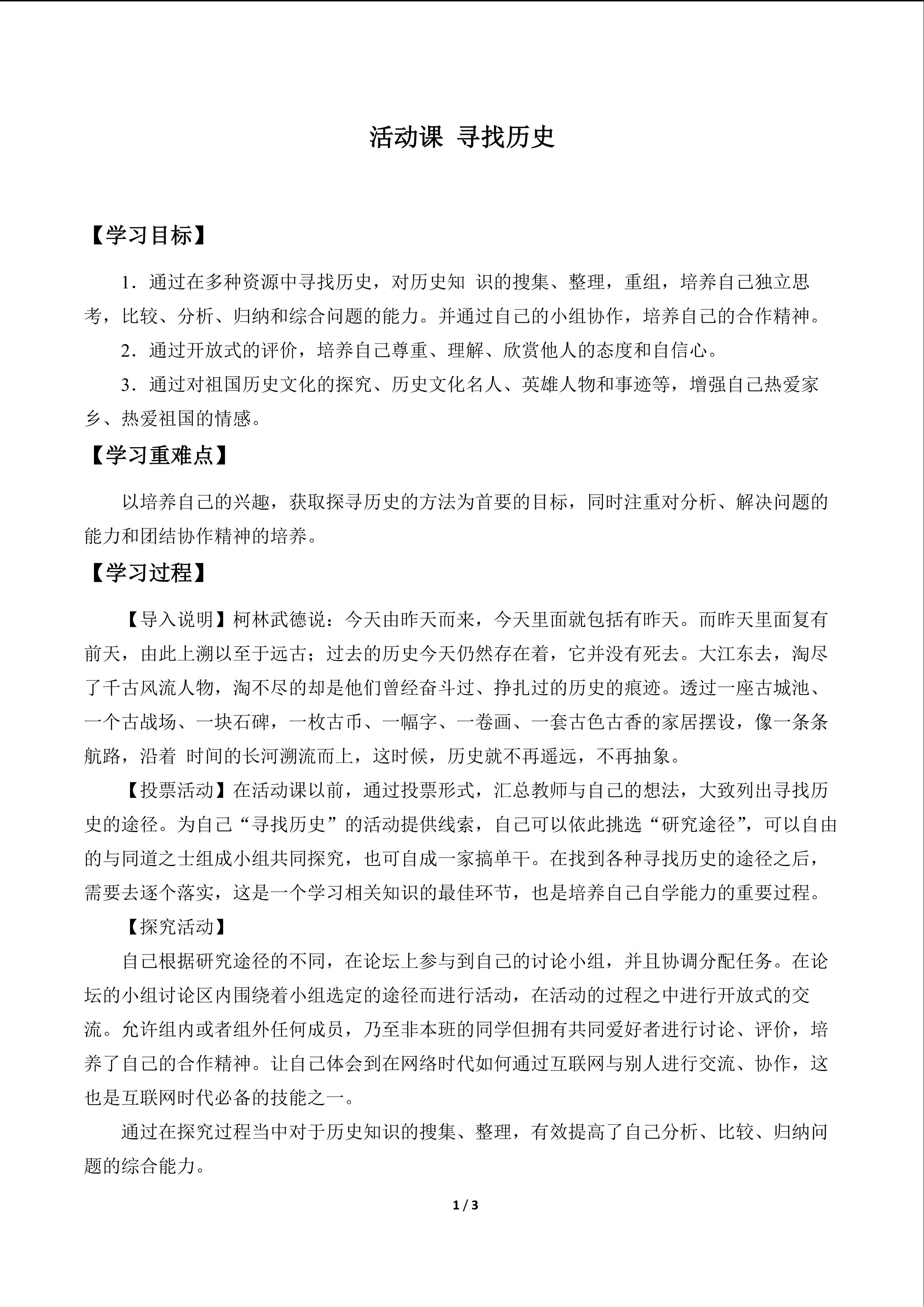 活动课 寻找历史

【学习目标】

1．通过在多种资源中寻找历史，对历史知 识的搜集、整理，重组，培养自己独立思考，比较、分析、归纳和综合问题的能力。并通过自己的小组协作，培养自己的合作精神。

2．通过开放式的评价，培养自己尊重、理解、欣赏他人的态度和自信心。

3．通过对祖国历史文化的探究、历史文化名人、英雄人物和事迹等，增强自己热爱家乡、热爱祖国的情感。

【学习重难点】

以培养自己的兴趣，获取探寻历史的方法为首要的目标，同时注重对分析、解决问题的能力和团结协作精神的培养。

【学习过程】

【导入说明】柯林武德说：今天由昨天而来，今天里面就包括有昨天。而昨天里面复有前天，由此上溯以至于远古；过去的历史今天仍然存在着，它并没有死去。大江东去，淘尽了千古风流人物，淘不尽的却是他们曾经奋斗过、挣扎过的历史的痕迹。透过一座古城池、一个古战场、一块石碑，一枚古币、一幅字、一卷画、一套古色古香的家居摆设，像一条条航路，沿着 时间的长河溯流而上，这时候，历史就不再遥远，不再抽象。

【投票活动】在活动课以前，通过投票形式，汇总教师与自己的想法，大致列出寻找历史的途径。为自己“寻找历史”的活动提供线索，自己可以依此挑选“研究途径”，可以自由的与同道之士组成小组共同探究，也可自成一家搞单干。在找到各种寻找历史的途径之后，需要去逐个落实，这是一个学习相关知识的最佳环节，也是培养自己自学能力的重要过程。

【探究活动】

自己根据研究途径的不同，在论坛上参与到自己的讨论小组，并且协调分配任务。在论坛的小组讨论区内围绕着小组选定的途径而进行活动，在活动的过程之中进行开放式的交流。允许组内或者组外任何成员，乃至非本班的同学但拥有共同爱好者进行讨论、评价，培养了自己的合作精神。让自己体会到在网络时代如何通过互联网与别人进行交流、协作，这也是互联网时代必备的技能之一。

通过在探究过程当中对于历史知识的搜集、整理，有效提高了自己分析、比较、归纳问题的综合能力。

1 / 3